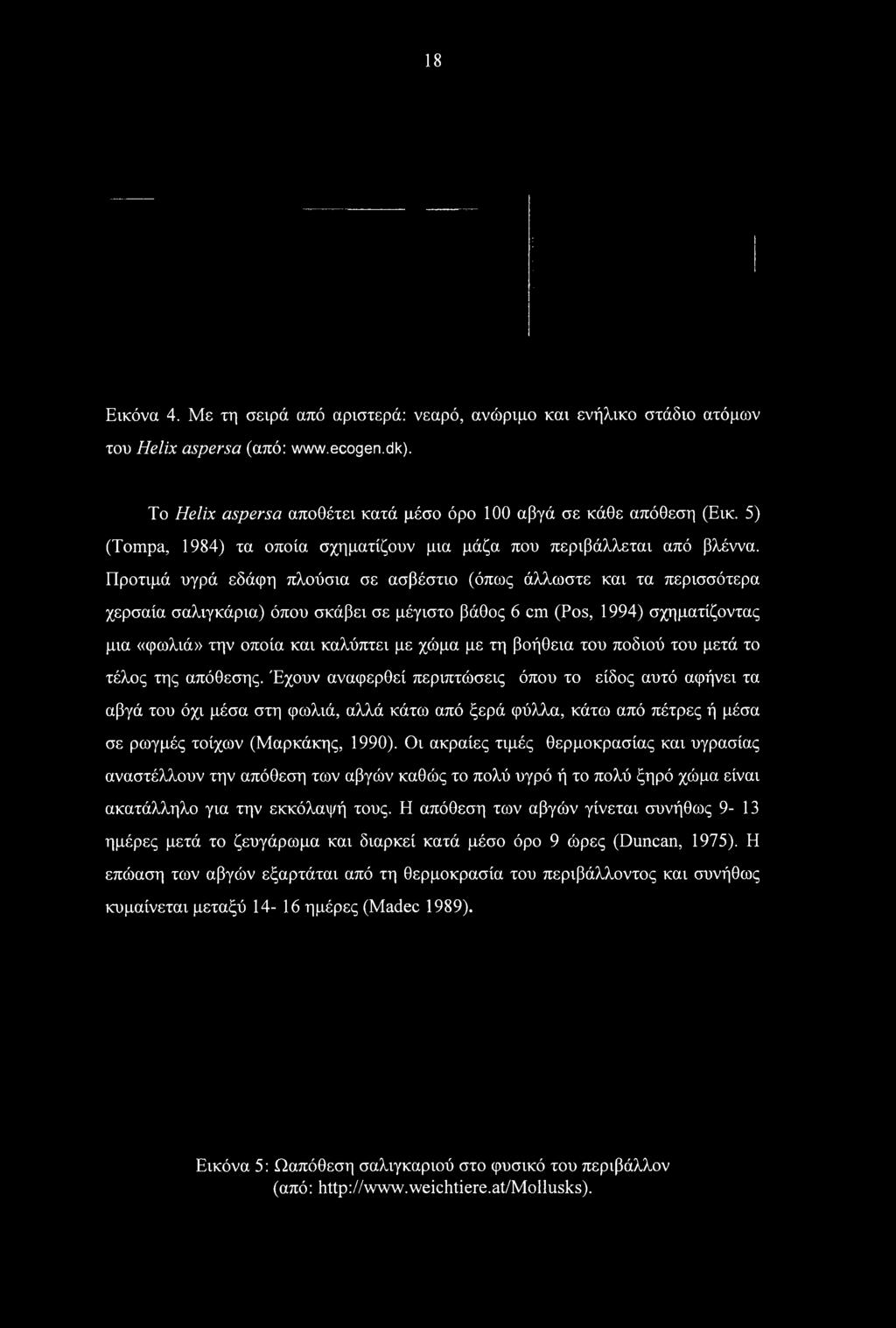 18

Εικόνα 4. Με τη σειρά από αριστερά: νεαρό, ανώριμο και ενήλικο στάδιο ατόμων του Helix aspersa (από: www.ecogen.dk).

Το Helix aspersa αποθέτει κατά μέσο όρο 100 αβγά σε κάθε απόθεση (Εικ. 5) (Tompa, 1984) τα οποία σχηματίζουν μια μάζα που περιβάλλεται από βλέννα. Προτιμά υγρά εδάφη πλούσια σε ασβέστιο (όπως άλλωστε και τα περισσότερα χερσαία σαλιγκάρια) όπου σκάβει σε μέγιστο βάθος 6 cm (Pos, 1994) σχηματίζοντας μια «φωλιά» την οποία και καλύπτει με χώμα με τη βοήθεια του ποδιού του μετά το τέλος της απόθεσης. Έχουν αναφερθεί περιπτώσεις όπου το είδος αυτό αφήνει τα αβγά του όχι μέσα στη φωλιά, αλλά κάτω από ξερά φύλλα, κάτω από πέτρες ή μέσα σε ρωγμές τοίχων (Μαρκάκης, 1990). Οι ακραίες τιμές θερμοκρασίας και υγρασίας αναστέλλουν την απόθεση των αβγών καθώς το πολύ υγρό ή το πολύ ξηρό χώμα είναι ακατάλληλο για την εκκόλαψή τους. Η απόθεση των αβγών γίνεται συνήθως 9- 13 ημέρες μετά το ζευγάρωμα και διαρκεί κατά μέσο όρο 9 ώρες (Duncan, 1975). Η επώαση των αβγών εξαρτάται από τη θερμοκρασία του περιβάλλοντος και συνήθως κυμαίνεται μεταξύ 14- 16 ημέρες (Madec 1989).

Εικόνα 5: Ωαπόθεση σαλιγκαριού στο φυσικό του περιβάλλον (από: http://www.weichtiere.at/Mollusks).